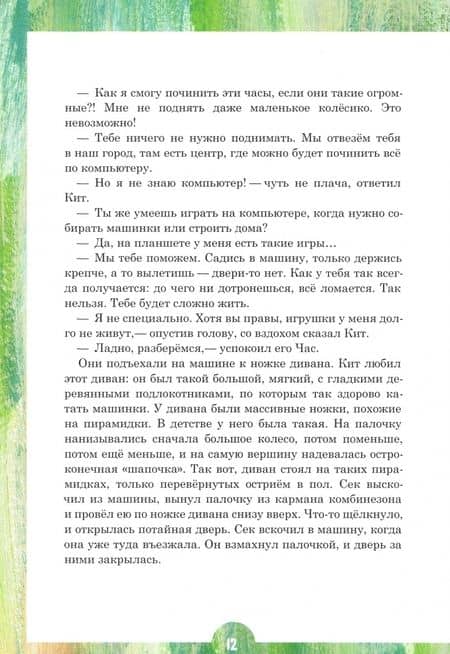 — Как я смогу починить эти часы, если они такие огромные?! Мне не поднять даже маленькое колёсико. Это невозможно!

— Тебе ничего не нужно поднимать. Мы отвезём тебя в наш город, там есть центр, где можно будет починить всё по компьютеру.

— Но я не знаю компьютер! — чуть не плача, ответил Кит.

— Ты же умеешь играть на компьютере, когда нужно собирать машинки или строить дома?

— Да, на планшете у меня есть такие игры…

— Мы тебе поможем. Садись в машину, только держись крепче, а то вылетишь — двери-то нет. Как у тебя так всегда получается: до чего ни дотронешься, всё ломается. Так нельзя. Тебе будет сложно жить.

— Я не специально. Хотя вы правы, игрушки у меня долго не живут,— опустив голову, со вздохом сказал Кит.

— Ладно, разберёмся,— успокоил его Час.

Они подъехали на машине к ножке дивана. Кит любил этот диван: он был такой большой, мягкий, с гладкими деревянными подлокотниками, по которым так здорово катать машинки. У дивана были массивные ножки, похожие на пирамидки. В детстве у него была такая. На палочку нанизывались сначала большое колесо, потом поменьше, потом ещё меньше, и на самую вершину надевалась остроконечная «шапочка». Так вот, диван стоял на таких пирамидках, только перевёрнутых остриём в пол. Сек выскочил из машины, вынул палочку из кармана комбинезона и провёл ею по ножке дивана снизу вверх. Что-то щёлкнуло, и открылась потайная дверь. Сек вскочил в машину, когда она уже туда въезжала. Он взмахнул палочкой, и дверь за ними закрылась.

12